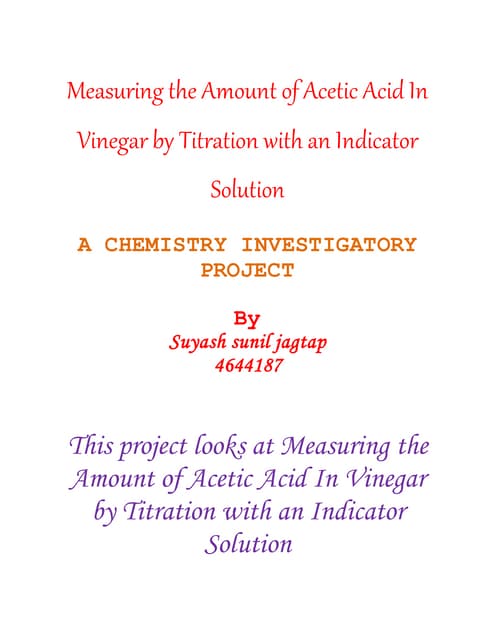 Measuring the Amount of Acetic Acid In Vinegar by Titration with an Indicator Solution

A CHEMISTRY INVESTIGATORY PROJECT

By
Suyash sunil jagtap
4644187

This project looks at Measuring the Amount of Acetic Acid In Vinegar by Titration with an Indicator Solution